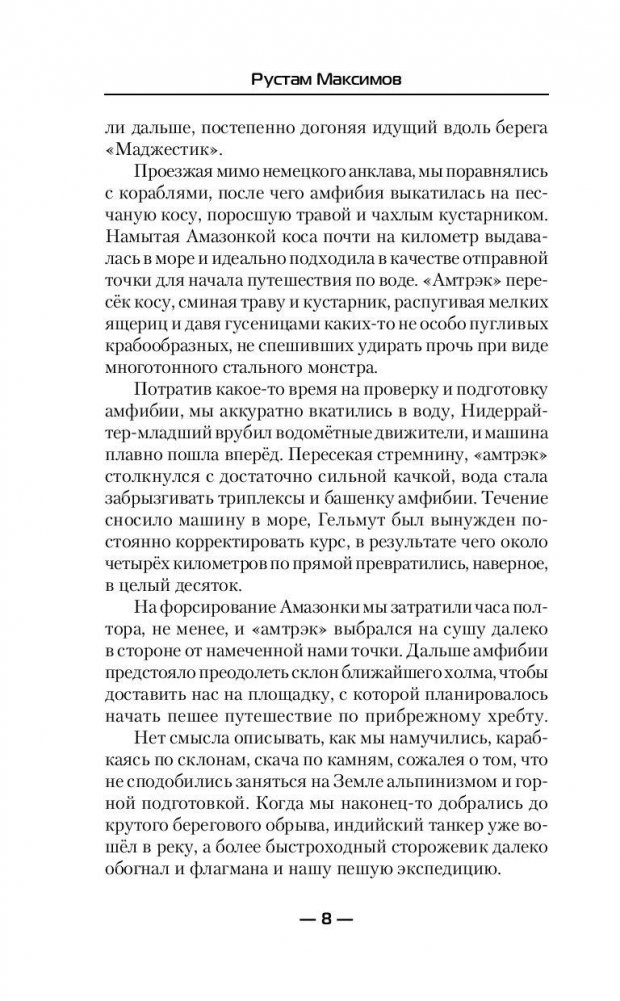 Рустам Максимов

ли дальше, постепенно догоняя идущий вдоль берега «Маджестик».

Проезжая мимо немецкого анклава, мы поравнялись с кораблями, после чего амфибия выкатилась на песчаную косу, поросшую травой и чахлым кустарником. Намытая Амазонкой коса почти на километр выдавалась в море и идеально подходила в качестве отправной точки для начала путешествия по воде. «Амтрэк» пересёк косу, сминая траву и кустарник, распугивая мелких ящериц и давя гусеницами каких-то не особо пугливых крабообразных, не спешивших удирать прочь при виде многотонного стального монстра.

Потратив какое-то время на проверку и подготовку амфибии, мы аккуратно вкатились в воду, Нидеррайтер-младший врубил водомётные движители, и машина плавно пошла вперёд. Пересекая стремнину, «амтрэк» столкнулся с достаточно сильной качкой, вода стала забрызгивать триплексы и башенку амфибии. Течение сносило машину в море, Гельмут был вынужден постоянно корректировать курс, в результате чего около четырёх километров по прямой превратились, наверное, в целый десяток.

На форсирование Амазонки мы затратили часа полтора, не менее, и «амтрэк» выбрался на сушу далеко в стороне от намеченной нами точки. Дальше амфибии предстояло преодолеть склон ближайшего холма, чтобы доставить нас на площадку, с которой планировалось начать пешее путешествие по прибрежному хребту.

Нет смысла описывать, как мы намучились, карабкаясь по склонам, скача по камням, сожалея о том, что не сподобились заняться на Земле альпинизмом и горной подготовкой. Когда мы наконец-то добрались до крутого берегового обрыва, индийский танкер уже вошёл в реку, а более быстроходный сторожевик далеко обогнал и флагмана и нашу пешую экспедицию.

— 8 —